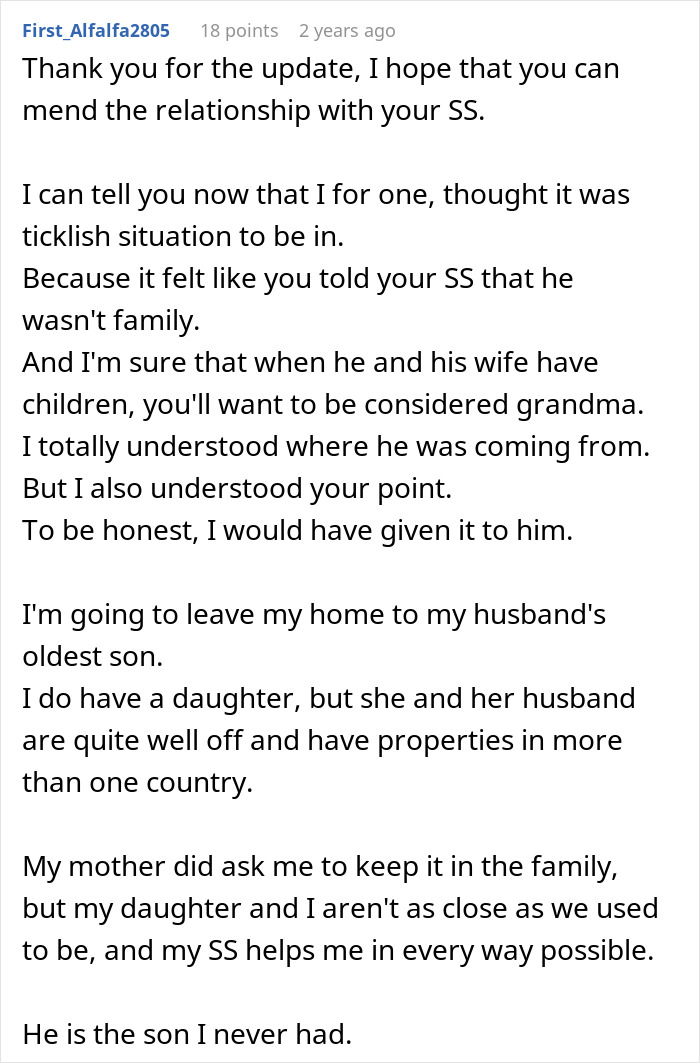 First_Alfalfa2805 18 points 2 years ago

Thank you for the update, I hope that you can mend the relationship with your SS.

I can tell you now that I for one, thought it was ticklish situation to be in.
Because it felt like you told your SS that he wasn't family.
And I'm sure that when he and his wife have children, you'll want to be considered grandma.
I totally understood where he was coming from.
But I also understood your point.
To be honest, I would have given it to him.

I'm going to leave my home to my husband's oldest son.
I do have a daughter, but she and her husband are quite well off and have properties in more than one country.

My mother did ask me to keep it in the family, but my daughter and I aren't as close as we used to be, and my SS helps me in every way possible.

He is the son I never had.